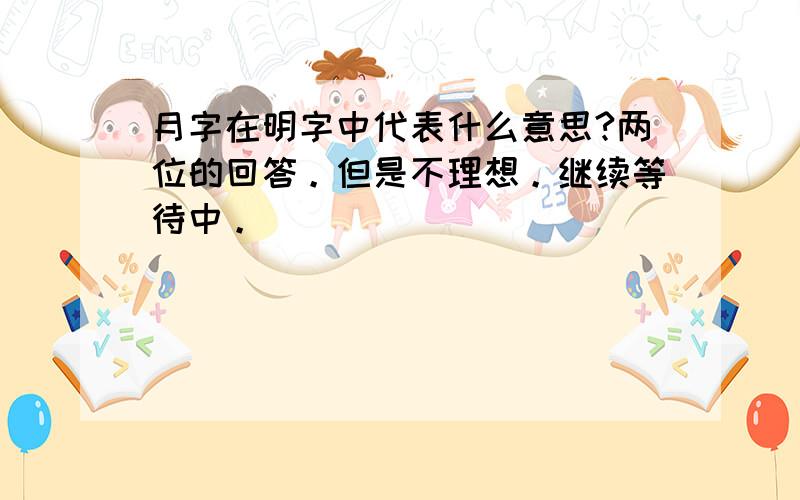 月字在明字中代表什么意思?两位的回答．但是不理想．继续等待中．